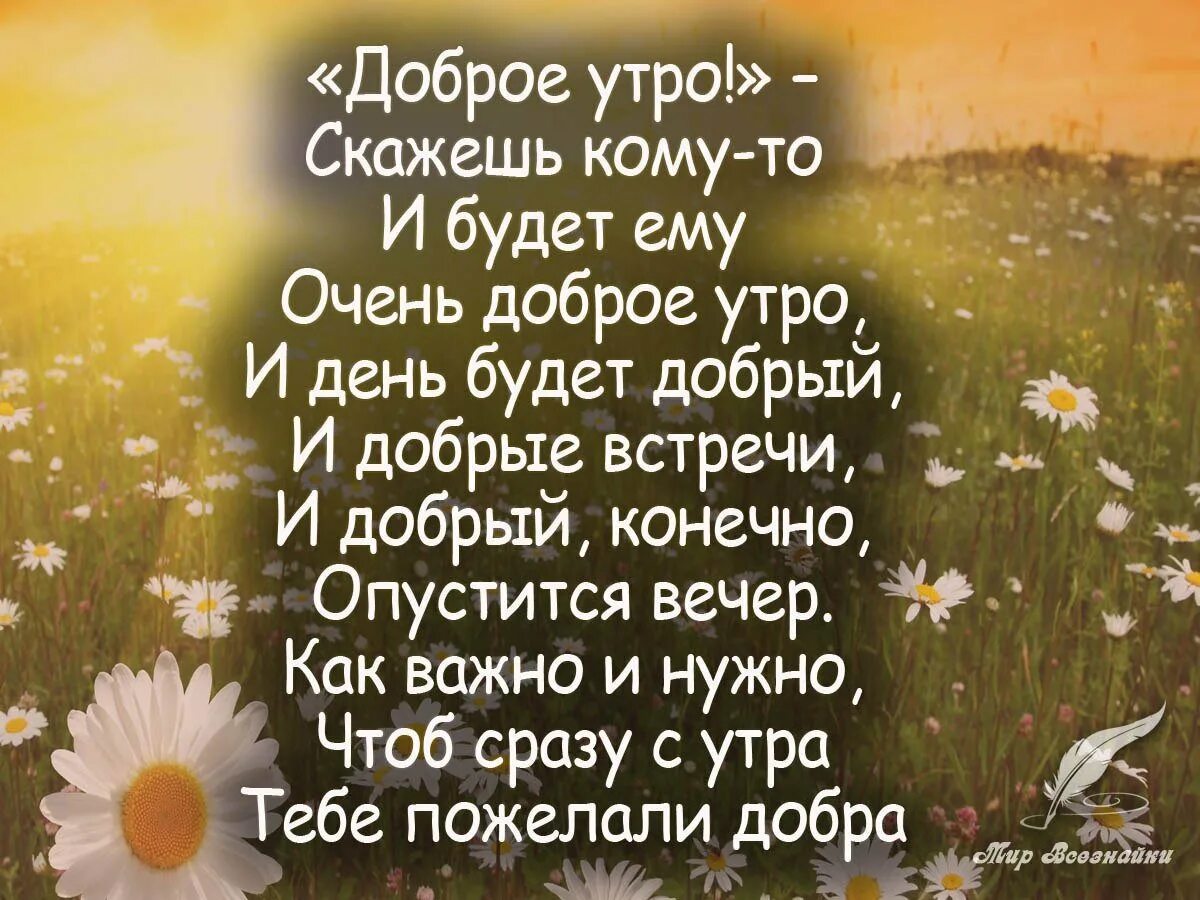 «Доброе утро!» –
Скажешь кому-то
И будет ему
Очень доброе утро,
И день будет добрый,
И добрые встречи,
И добрый, конечно,
Опустится вечер.
Как важно и нужно,
Чтоб сразу с утра
Тебе пожелали добра

Мир Всезнайки